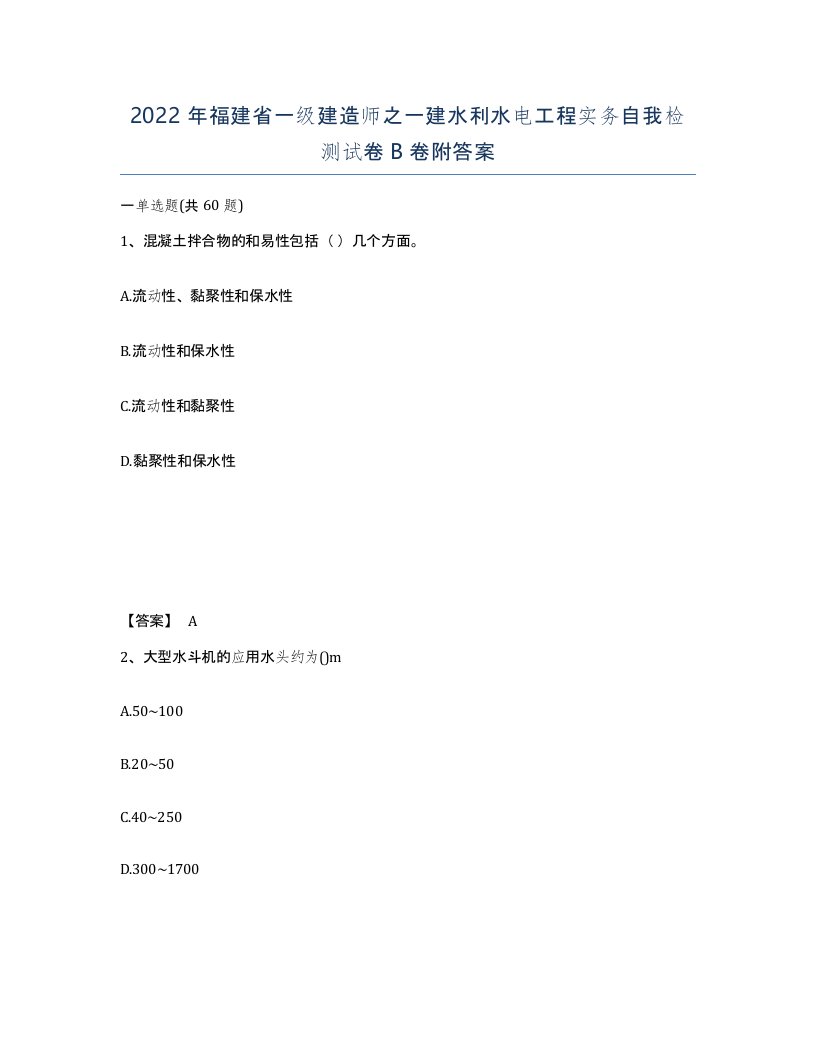 2022年福建省一级建造师之一建水利水电工程实务自我检测试卷B卷附答案

一单选题(共60题)

1、混凝土拌合物的和易性包括（）几个方面。

A.流动性、黏聚性和保水性

B.流动性和保水性

C.流动性和黏聚性

D.黏聚性和保水性

【答案】 A

2、大型水斗机的应用水头约为()m

A.50~100

B.20~50

C.40~250

D.300~1700